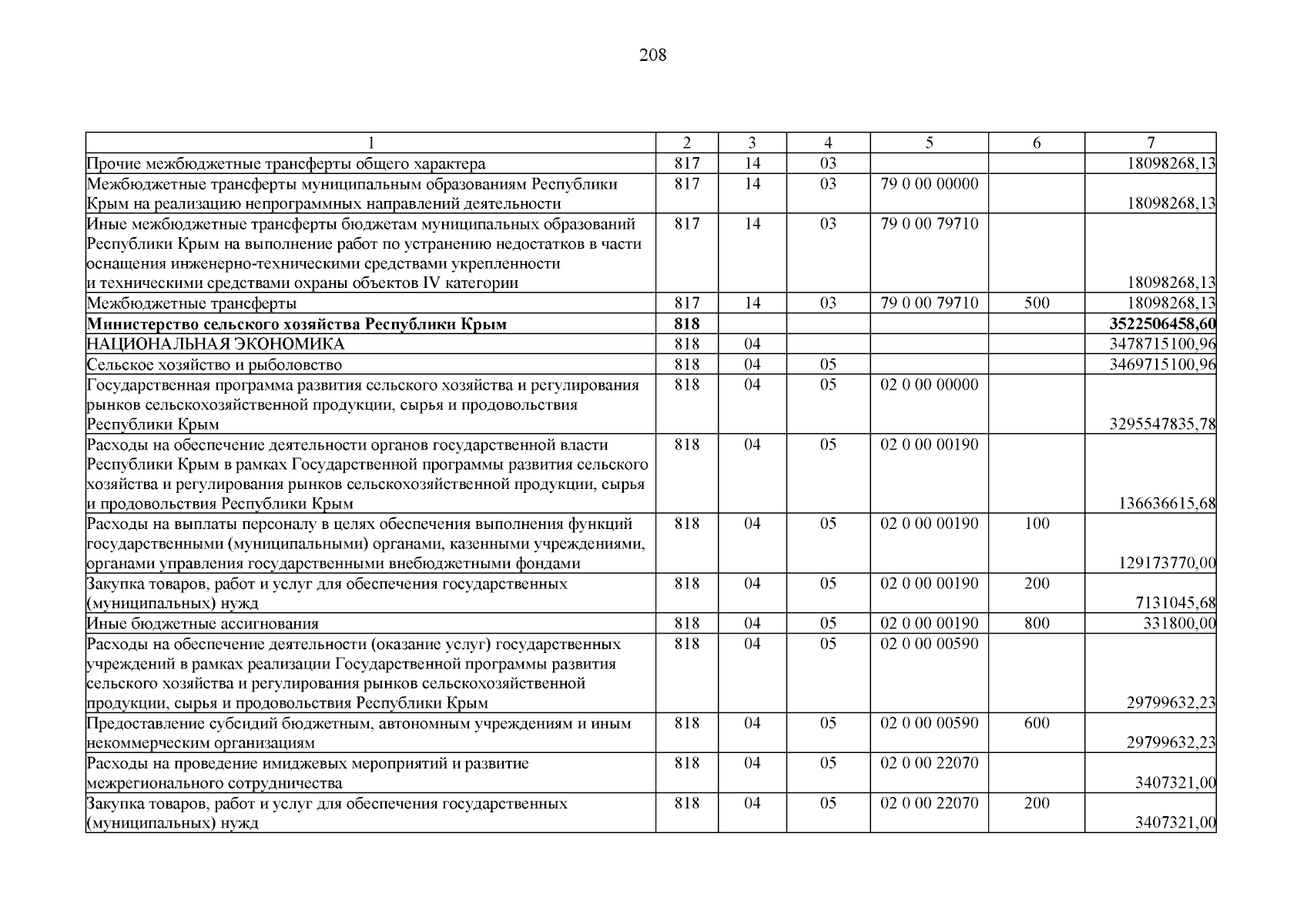 208

| 1 | 2 | 3 | 4 | 5 | 6 | 7 |
|---|---|---|---|---|---|---|
| Прочие межбюджетные трансферты общего характера | 817 | 14 | 03 |  |  | 18098268,13 |
| Межбюджетные трансферты муниципальным образованиям Республики Крым на реализацию непрограммных направлений деятельности | 817 | 14 | 03 | 79 0 00 00000 |  | 18098268,13 |
| Иные межбюджетные трансферты бюджетам муниципальных образований Республики Крым на выполнение работ по устранению недостатков в части оснащения инженерно-техническими средствами укрепленности и техническими средствами охраны объектов IV категории | 817 | 14 | 03 | 79 0 00 79710 |  | 18098268,13 |
| Межбюджетные трансферты | 817 | 14 | 03 | 79 0 00 79710 | 500 | 18098268,13 |
| Министерство сельского хозяйства Республики Крым | 818 |  |  |  |  | 3522506458,60 |
| НАЦИОНАЛЬНАЯ ЭКОНОМИКА | 818 | 04 |  |  |  | 3478715100,96 |
| Сельское хозяйство и рыболовство | 818 | 04 | 05 |  |  | 3469715100,96 |
| Государственная программа развития сельского хозяйства и регулирования рынков сельскохозяйственной продукции, сырья и продовольствия Республики Крым | 818 | 04 | 05 | 02 0 00 00000 |  | 3295547835,78 |
| Расходы на обеспечение деятельности органов государственной власти Республики Крым в рамках Государственной программы развития сельского хозяйства и регулирования рынков сельскохозяйственной продукции, сырья и продовольствия Республики Крым | 818 | 04 | 05 | 02 0 00 00190 |  | 136636615,68 |
| Расходы на выплаты персоналу в целях обеспечения выполнения функций государственными (муниципальными) органами, казенными учреждениями, органами управления государственными внебюджетными фондами | 818 | 04 | 05 | 02 0 00 00190 | 100 | 129173770,00 |
| Закупка товаров, работ и услуг для обеспечения государственных (муниципальных) нужд | 818 | 04 | 05 | 02 0 00 00190 | 200 | 7131045,68 |
| Иные бюджетные ассигнования | 818 | 04 | 05 | 02 0 00 00190 | 800 | 331800,00 |
| Расходы на обеспечение деятельности (оказание услуг) государственных учреждений в рамках реализации Государственной программы развития сельского хозяйства и регулирования рынков сельскохозяйственной продукции, сырья и продовольствия Республики Крым | 818 | 04 | 05 | 02 0 00 00590 |  | 29799632,23 |
| Предоставление субсидий бюджетным, автономным учреждениям и иным некоммерческим организациям | 818 | 04 | 05 | 02 0 00 00590 | 600 | 29799632,23 |
| Расходы на проведение имиджевых мероприятий и развитие межрегионального сотрудничества | 818 | 04 | 05 | 02 0 00 22070 |  | 3407321,00 |
| Закупка товаров, работ и услуг для обеспечения государственных (муниципальных) нужд | 818 | 04 | 05 | 02 0 00 22070 | 200 | 3407321,00 |